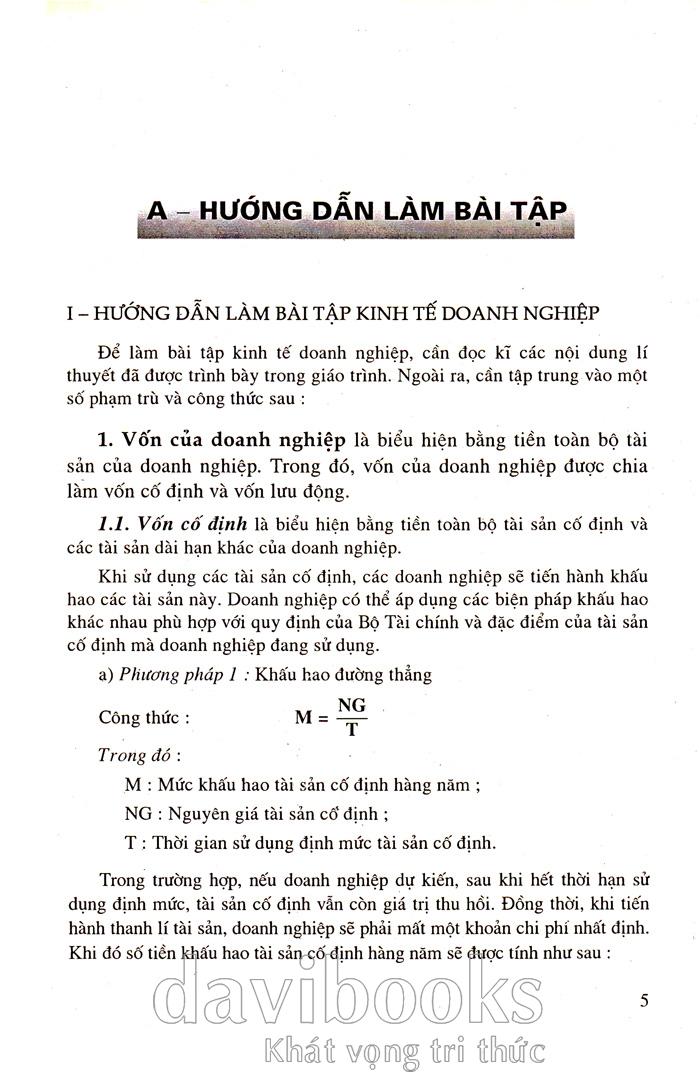 A – HƯỚNG DẪN LÀM BÀI TẬP

I – HƯỚNG DẪN LÀM BÀI TẬP KINH TẾ DOANH NGHIỆP

Để làm bài tập kinh tế doanh nghiệp, cần đọc kĩ các nội dung lí thuyết đã được trình bày trong giáo trình. Ngoài ra, cần tập trung vào một số phạm trù và công thức sau :

1. Vốn của doanh nghiệp là biểu hiện bằng tiền toàn bộ tài sản của doanh nghiệp. Trong đó, vốn của doanh nghiệp được chia làm vốn cố định và vốn lưu động.

1.1. Vốn cố định là biểu hiện bằng tiền toàn bộ tài sản cố định và các tài sản dài hạn khác của doanh nghiệp.

Khi sử dụng các tài sản cố định, các doanh nghiệp sẽ tiến hành khấu hao các tài sản này. Doanh nghiệp có thể áp dụng các biện pháp khấu hao khác nhau phù hợp với quy định của Bộ Tài chính và đặc điểm của tài sản cố định mà doanh nghiệp đang sử dụng.

a) Phương pháp 1 : Khấu hao đường thẳng

Công thức : $M = \frac{NG}{T}$

Trong đó :

M : Mức khấu hao tài sản cố định hàng năm ;

NG : Nguyên giá tài sản cố định ;

T : Thời gian sử dụng định mức tài sản cố định.

Trong trường hợp, nếu doanh nghiệp dự kiến, sau khi hết thời hạn sử dụng định mức, tài sản cố định vẫn còn giá trị thu hồi. Đồng thời, khi tiến hành thanh lí tài sản, doanh nghiệp sẽ phải mất một khoản chi phí nhất định. Khi đó số tiền khấu hao tài sản cố định hàng năm sẽ được tính như sau :

5

davibooks
Khát vọng tri thức